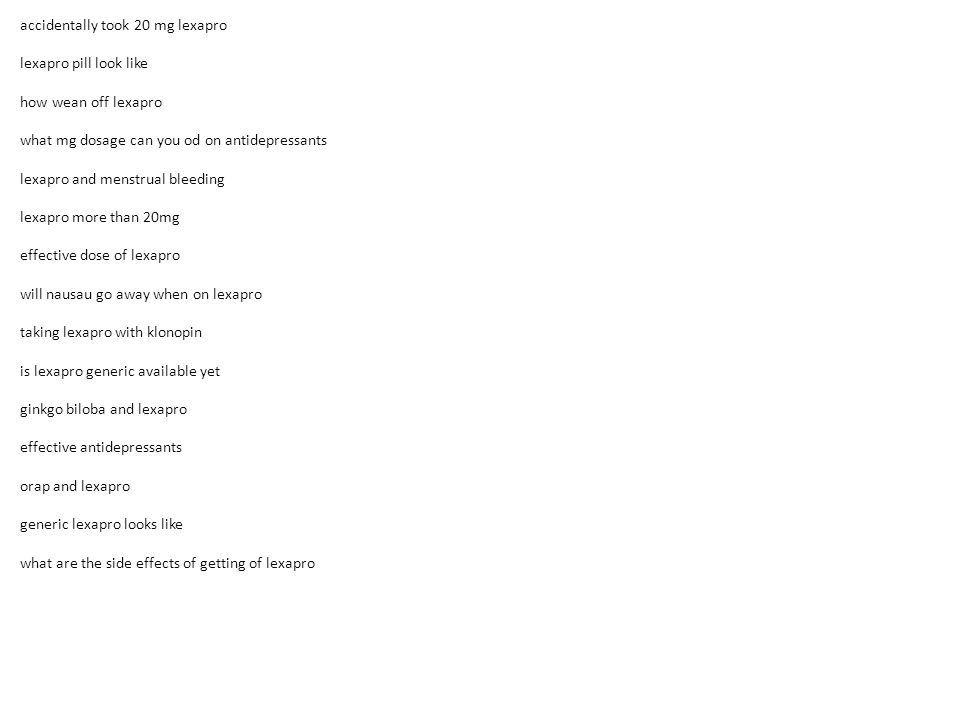 accidentally took 20 mg lexapro

lexapro pill look like

how wean off lexapro

what mg dosage can you od on antidepressants

lexapro and menstrual bleeding

lexapro more than 20mg

effective dose of lexapro

will nausau go away when on lexapro

taking lexapro with klonopin

is lexapro generic available yet

ginkgo biloba and lexapro

effective antidepressants

orap and lexapro

generic lexapro looks like

what are the side effects of getting of lexapro